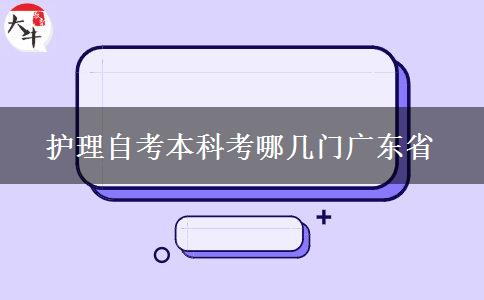 大牛

护理自考本科考哪几门广东省